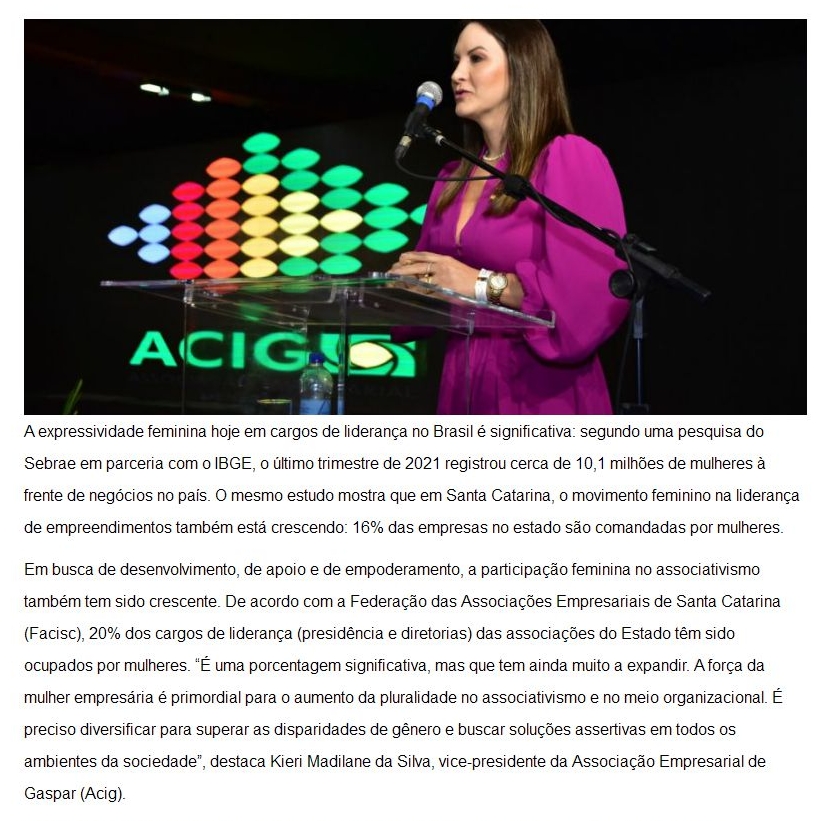 ACIG

A expressividade feminina hoje em cargos de liderança no Brasil é significativa: segundo uma pesquisa do Sebrae em parceria com o IBGE, o último trimestre de 2021 registrou cerca de 10,1 milhões de mulheres à frente de negócios no país. O mesmo estudo mostra que em Santa Catarina, o movimento feminino na liderança de empreendimentos também está crescendo: 16% das empresas no estado são comandadas por mulheres.

Em busca de desenvolvimento, de apoio e de empoderamento, a participação feminina no associativismo também tem sido crescente. De acordo com a Federação das Associações Empresariais de Santa Catarina (Facisc), 20% dos cargos de liderança (presidência e diretorias) das associações do Estado têm sido ocupados por mulheres. “É uma porcentagem significativa, mas que tem ainda muito a expandir. A força da mulher empresária é primordial para o aumento da pluralidade no associativismo e no meio organizacional. É preciso diversificar para superar as disparidades de gênero e buscar soluções assertivas em todos os ambientes da sociedade”, destaca Kieri Madilane da Silva, vice-presidente da Associação Empresarial de Gaspar (Acig).